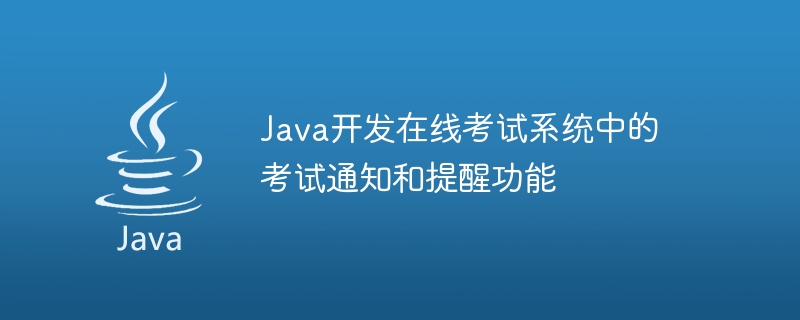 Java

Java开发在线考试系统中的考试通知和提醒功能